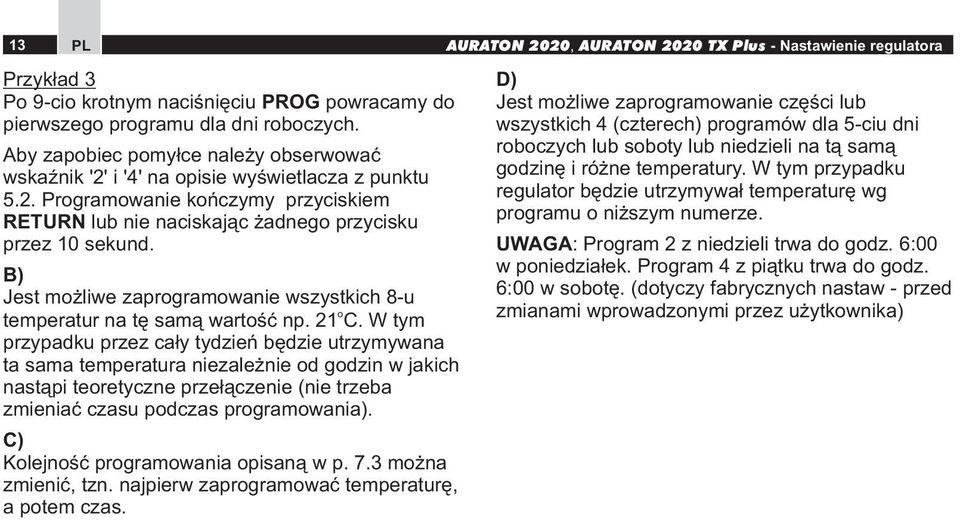 13 PL AURATON 2020, AURATON 2020 TX Plus - Nastawienie regulatora

Przykład 3
Po 9-cio krotnym naciśnięciu PROG powracamy do pierwszego programu dla dni roboczych.

Aby zapobiec pomyłce należy obserwować wskaźnik '2' i '4' na opisie wyświetlacza z punktu 5.2. Programowanie kończymy przyciskiem RETURN lub nie naciskając żadnego przycisku przez 10 sekund.

B)
Jest możliwe zaprogramowanie wszystkich 8-u temperatur na tę samą wartość np. 21°C. W tym przypadku przez cały tydzień będzie utrzymywana ta sama temperatura niezależnie od godzin w jakich nastąpi teoretyczne przełączenie (nie trzeba zmieniać czasu podczas programowania).

C)
Kolejność programowania opisaną w p. 7.3 można zmienić, tzn. najpierw zaprogramować temperaturę, a potem czas.

D)
Jest możliwe zaprogramowanie części lub wszystkich 4 (czterech) programów dla 5-ciu dni roboczych lub soboty lub niedzieli na tą samą godzinę i różne temperatury. W tym przypadku regulator będzie utrzymywał temperaturę wg programu o niższym numerze.

UWAGA: Program 2 z niedzieli trwa do godz. 6:00 w poniedziałek. Program 4 z piątku trwa do godz. 6:00 w sobotę. (dotyczy fabrycznych nastaw - przed zmianami wprowadzonymi przez użytkownika)